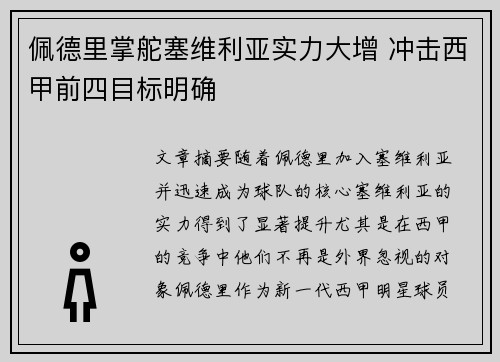 佩德里掌舵塞维利亚实力大增 冲击西甲前四目标明确

文章摘要随着佩德里加入塞维利亚并迅速成为球队的核心塞维利亚的实力得到了显著提升尤其是在西甲的竞争中他们不再是外界忽视的对象佩德里作为新一代西甲明星球员